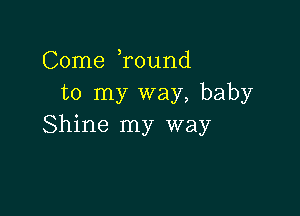 Come ’round
to my way, baby
Shine my way